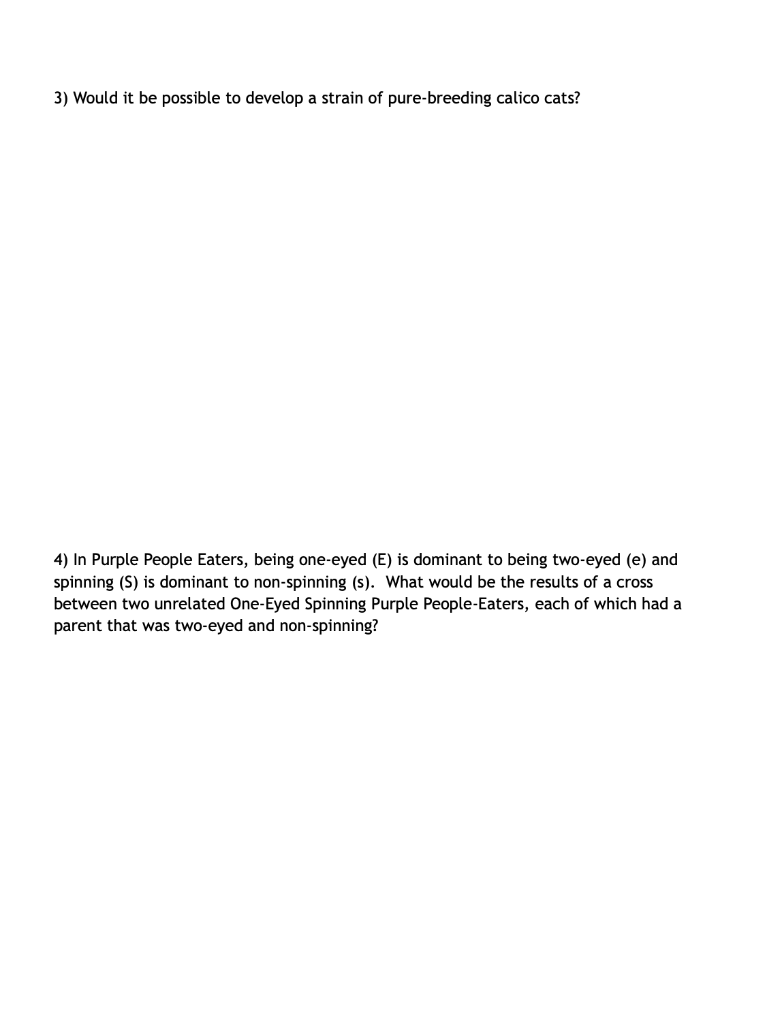 3) Would it be possible to develop a strain of pure-breeding calico cats?

4) In Purple People Eaters, being one-eyed (E) is dominant to being two-eyed (e) and spinning (S) is dominant to non-spinning (s). What would be the results of a cross between two unrelated One-Eyed Spinning Purple People-Eaters, each of which had a parent that was two-eyed and non-spinning?